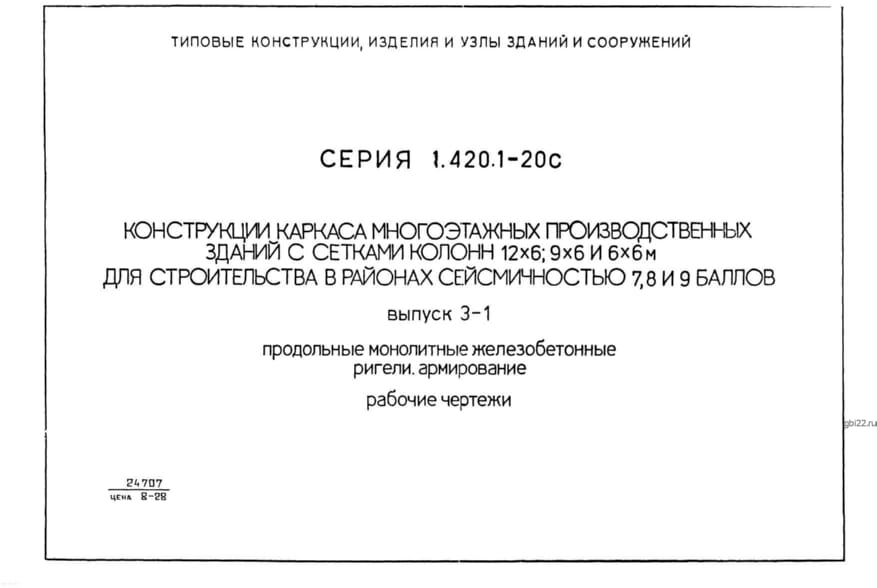 ТИПОВЫЕ КОНСТРУКЦИИ, ИЗДЕЛИЯ И УЗЛЫ ЗДАНИЙ И СООРУЖЕНИЙ

СЕРИЯ 1.420.1-20с

КОНСТРУКЦИИ КАРКАСА МНОГОЭТАЖНЫХ ПРОИЗВОДСТВЕННЫХ ЗДАНИЙ С СЕТКАМИ КОЛОНН 12×6; 9×6 И 6×6 м ДЛЯ СТРОИТЕЛЬСТВА В РАЙОНАХ СЕЙСМИЧНОСТЬЮ 7,8 И 9 БАЛЛОВ

выпуск 3-1

продольные монолитные железобетонные ригели. армирование

рабочие чертежи

24707
цена 8-28

gbi22.ru